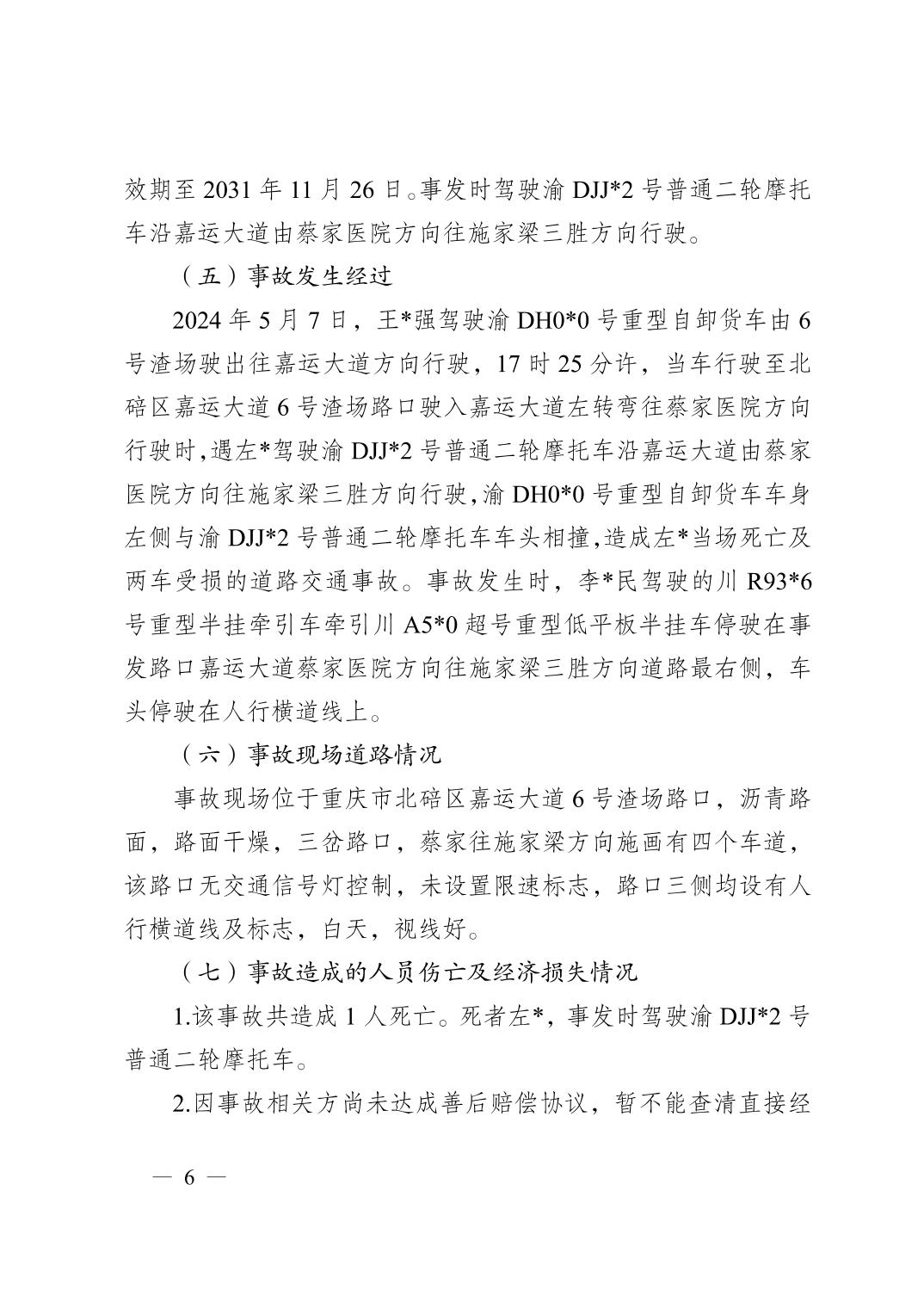 效期至 2031 年 11 月 26 日。事发时驾驶渝 DJJ*2 号普通二轮摩托车沿嘉运大道由蔡家医院方向往施家梁三胜方向行驶。

（五）事故发生经过

2024 年 5 月 7 日，王*强驾驶渝 DH0*0 号重型自卸货车由 6 号渣场驶出往嘉运大道方向行驶，17 时 25 分许，当车行驶至北碚区嘉运大道 6 号渣场路口驶入嘉运大道左转弯往蔡家医院方向行驶时，遇左*驾驶渝 DJJ*2 号普通二轮摩托车沿嘉运大道由蔡家医院方向往施家梁三胜方向行驶，渝 DH0*0 号重型自卸货车车身左侧与渝 DJJ*2 号普通二轮摩托车车头相撞，造成左*当场死亡及两车受损的道路交通事故。事故发生时，李*民驾驶的川 R93*6 号重型半挂牵引车牵引川 A5*0 超号重型低平板半挂车停驶在事发路口嘉运大道蔡家医院方向往施家梁三胜方向道路最右侧，车头停驶在人行横道线上。

（六）事故现场道路情况

事故现场位于重庆市北碚区嘉运大道 6 号渣场路口，沥青路面，路面干燥，三岔路口，蔡家往施家梁方向施画有四个车道，该路口无交通信号灯控制，未设置限速标志，路口三侧均设有人行横道线及标志，白天，视线好。

（七）事故造成的人员伤亡及经济损失情况

1.该事故共造成 1 人死亡。死者左*，事发时驾驶渝 DJJ*2 号普通二轮摩托车。

2.因事故相关方尚未达成善后赔偿协议，暂不能查清直接经

— 6 —